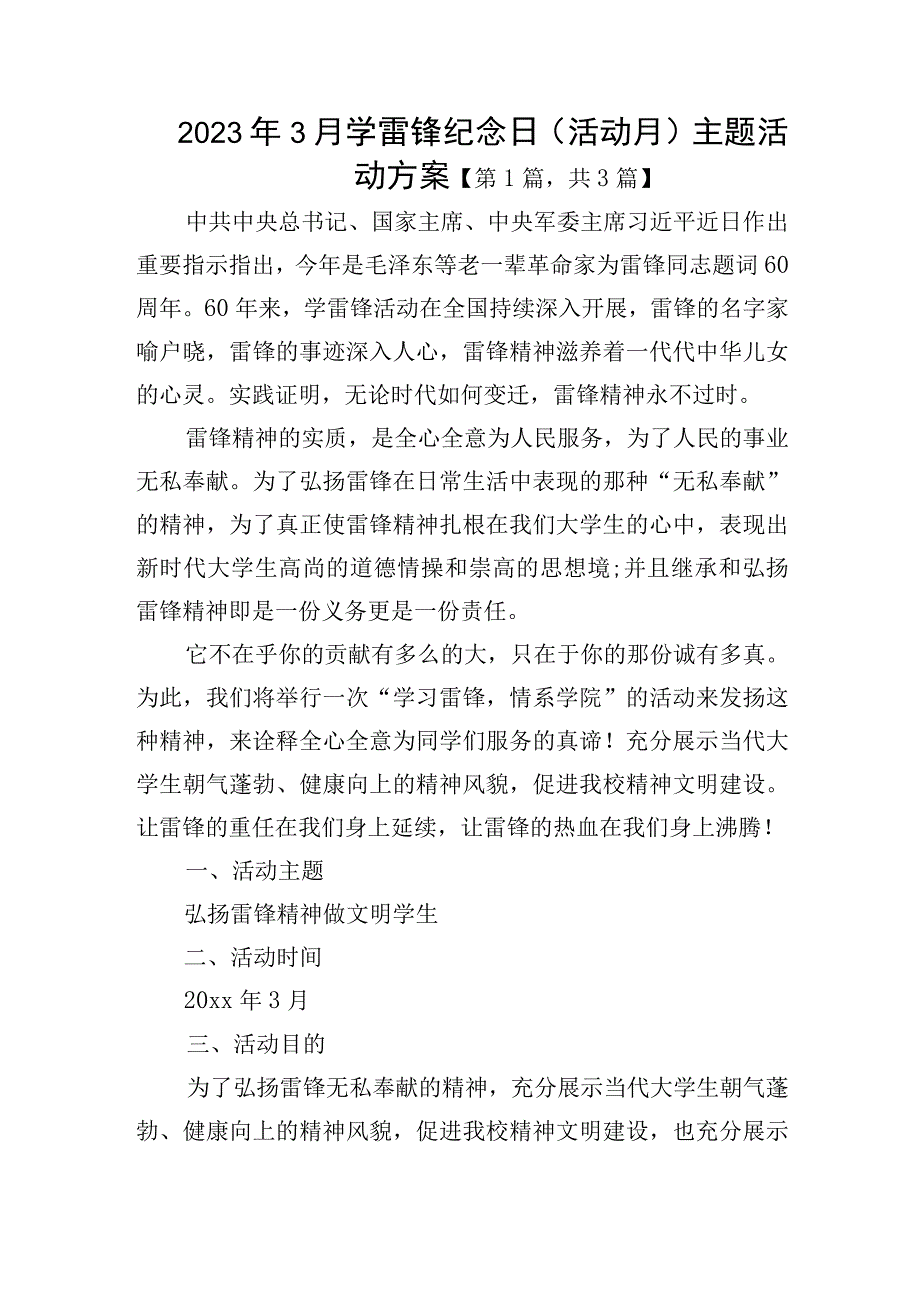 2023年3月学雷锋纪念日（活动月）主题活动方案【第1篇，共3篇】

中共中央总书记、国家主席、中央军委主席习近平近日作出重要指示指出，今年是毛泽东等老一辈革命家为雷锋同志题词60周年。60年来，学雷锋活动在全国持续深入开展，雷锋的名字家喻户晓，雷锋的事迹深入人心，雷锋精神滋养着一代代中华儿女的心灵。实践证明，无论时代如何变迁，雷锋精神永不过时。

雷锋精神的实质，是全心全意为人民服务，为了人民的事业无私奉献。为了弘扬雷锋在日常生活中表现的那种“无私奉献”的精神，为了真正使雷锋精神扎根在我们大学生的心中，表现出新时代大学生高尚的道德情操和崇高的思想境;并且继承和弘扬雷锋精神即是一份义务更是一份责任。

它不在乎你的贡献有多么的大，只在于你的那份诚有多真。为此，我们将举行一次“学习雷锋，情系学院”的活动来发扬这种精神，来诠释全心全意为同学们服务的真谛！充分展示当代大学生朝气蓬勃、健康向上的精神风貌，促进我校精神文明建设。让雷锋的重任在我们身上延续，让雷锋的热血在我们身上沸腾！

一、活动主题

弘扬雷锋精神做文明学生

二、活动时间

20xx年3月

三、活动目的

为了弘扬雷锋无私奉献的精神，充分展示当代大学生朝气蓬勃、健康向上的精神风貌，促进我校精神文明建设，也充分展示